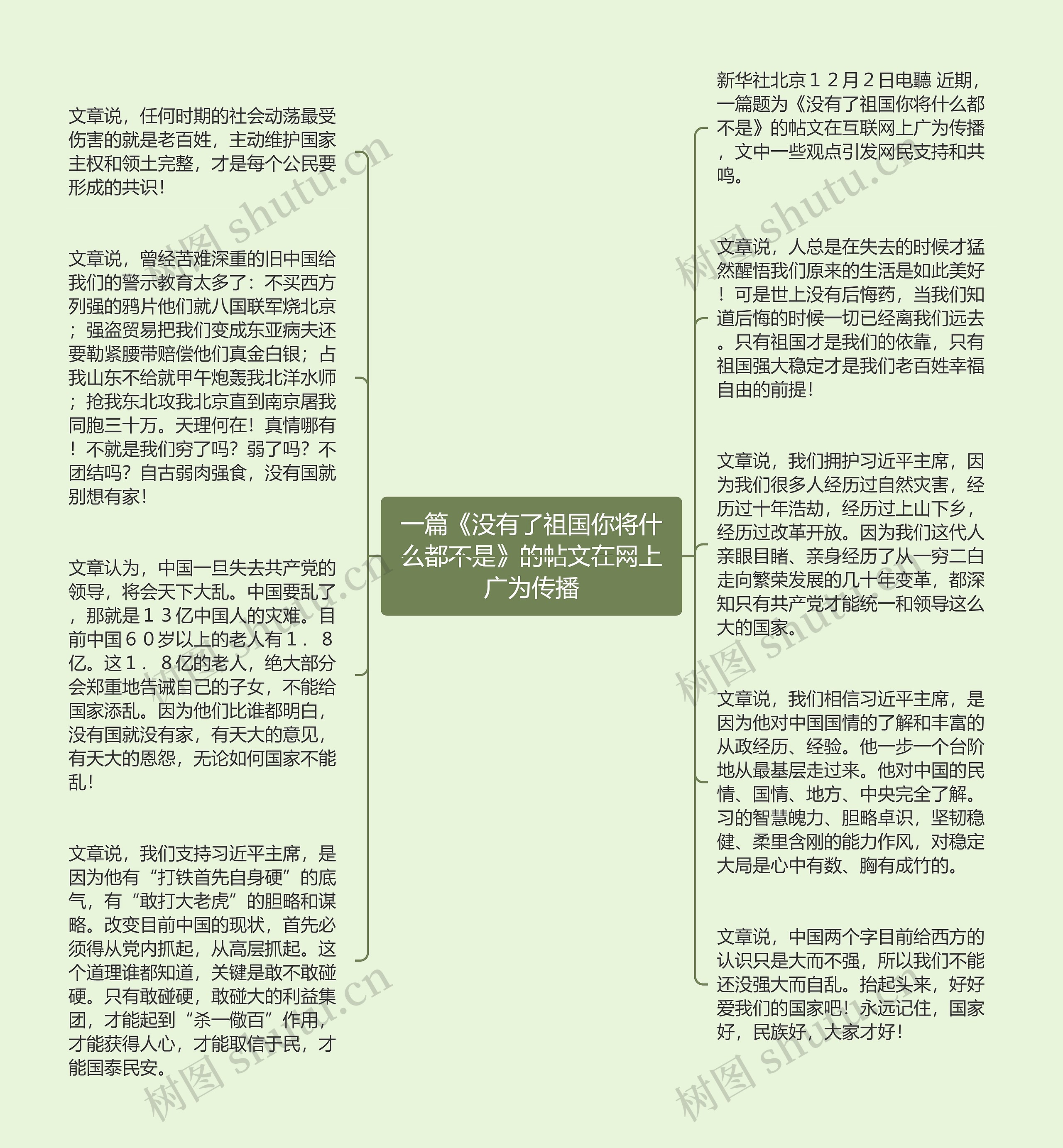 一篇《没有了祖国你将什么都不是》的帖文在网上广为传播

文章说，任何时期的社会动荡最受伤害的就是老百姓，主动维护国家主权和领土完整，才是每个公民要形成的共识！

文章说，曾经苦难深重的旧中国给我们的警示教育太多了：不买西方列强的鸦片他们就八国联军烧北京；强盗贸易把我们变成东亚病夫还要勒紧腰带赔偿他们真金白银；占我山东不给就甲午炮轰我北洋水师；抢我东北攻我北京直到南京屠我同胞三十万。天理何在！真情哪有！不就是我们穷了吗？弱了吗？不团结吗？自古弱肉强食，没有国就别想有家！

文章认为，中国一旦失去共产党的领导，将会天下大乱。中国要乱了，那就是１３亿中国人的灾难。目前中国６０岁以上的老人有１．８亿。这１．８亿的老人，绝大部分会郑重地告诫自己的子女，不能给国家添乱。因为他们比谁都明白，没有国就没有家，有天大的意见，有天大的恩怨，无论如何国家不能乱！

文章说，我们支持习近平主席，是因为他有“打铁首先自身硬”的底气，有“敢打大老虎”的胆略和谋略。改变目前中国的现状，首先必须得从党内抓起，从高层抓起。这个道理谁都知道，关键是敢不敢碰硬。只有敢碰硬，敢碰大的利益集团，才能起到“杀一儆百”作用，才能获得人心，才能取信于民，才能国泰民安。

新华社北京１２月２日电聽 近期，一篇题为《没有了祖国你将什么都不是》的帖文在互联网上广为传播，文中一些观点引发网民支持和共鸣。

文章说，人总是在失去的时候才猛然醒悟我们原来的生活是如此美好！可是世上没有后悔药，当我们知道后悔的时候一切已经离我们远去。只有祖国才是我们的依靠，只有祖国强大稳定才是我们老百姓幸福自由的前提！

文章说，我们拥护习近平主席，因为我们很多人经历过自然灾害，经历过十年浩劫，经历过上山下乡，经历过改革开放。因为我们这代人亲眼目睹、亲身经历了从一穷二白走向繁荣发展的几十年变革，都深知只有共产党才能统一和领导这么大的国家。

文章说，我们相信习近平主席，是因为他对中国国情的了解和丰富的从政经历、经验。他一步一个台阶地从最基层走过来。他对中国的民情、国情、地方、中央完全了解。习的智慧魄力、胆略卓识，坚韧稳健、柔里含刚的能力作风，对稳定大局是心中有数、胸有成竹的。

文章说，中国两个字目前给西方的认识只是大而不强，所以我们不能还没强大而自乱。抬起头来，好好爱我们的国家吧！永远记住，国家好，民族好，大家才好！

树图 shutu.cn